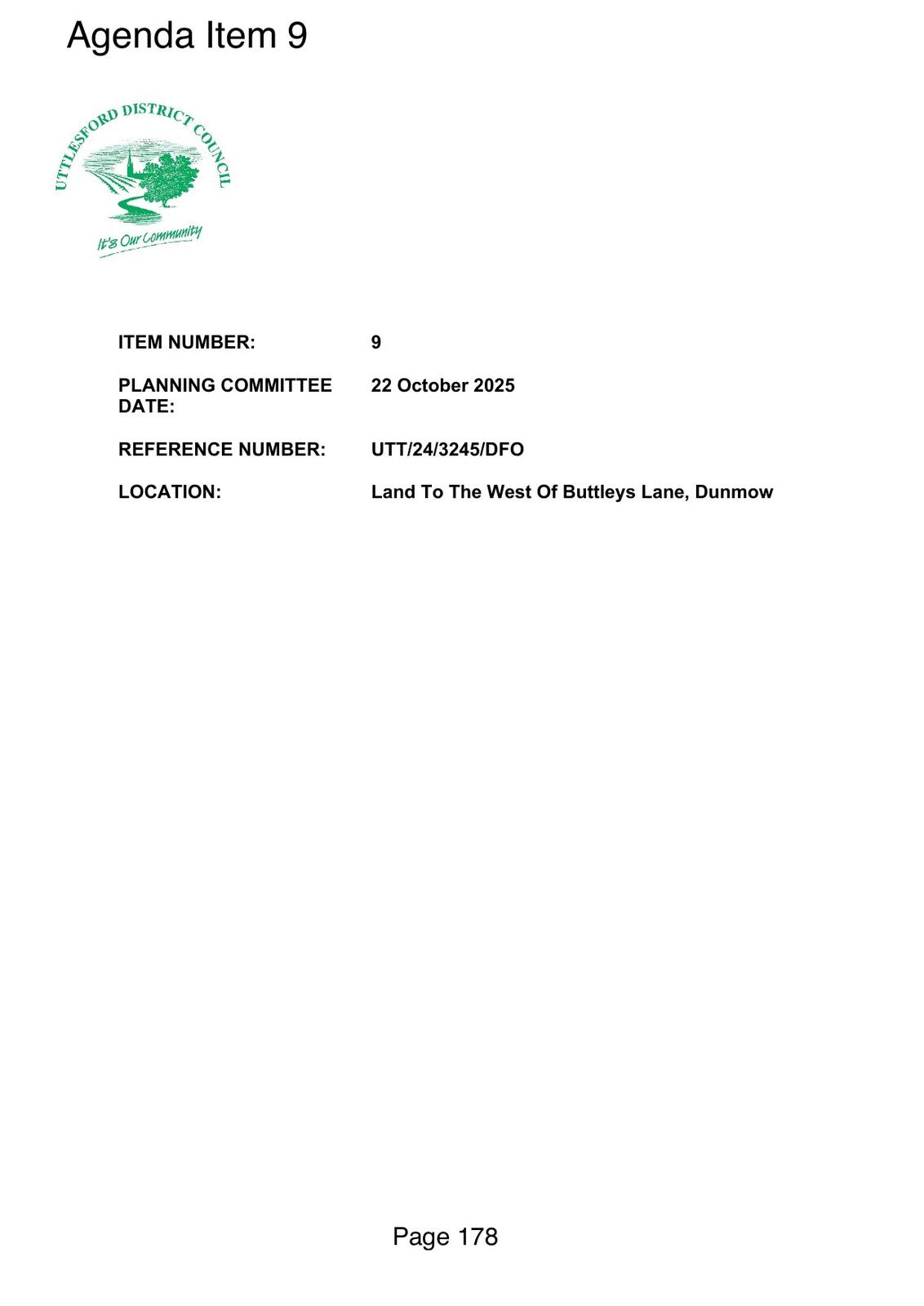 Agenda Item 9

UTTLESFORD DISTRICT COUNCIL
It's Our Community

| | |
|---|---|
| ITEM NUMBER: | 9 |
| PLANNING COMMITTEE DATE: | 22 October 2025 |
| REFERENCE NUMBER: | UTT/24/3245/DFO |
| LOCATION: | Land To The West Of Buttleys Lane, Dunmow |

Page 178